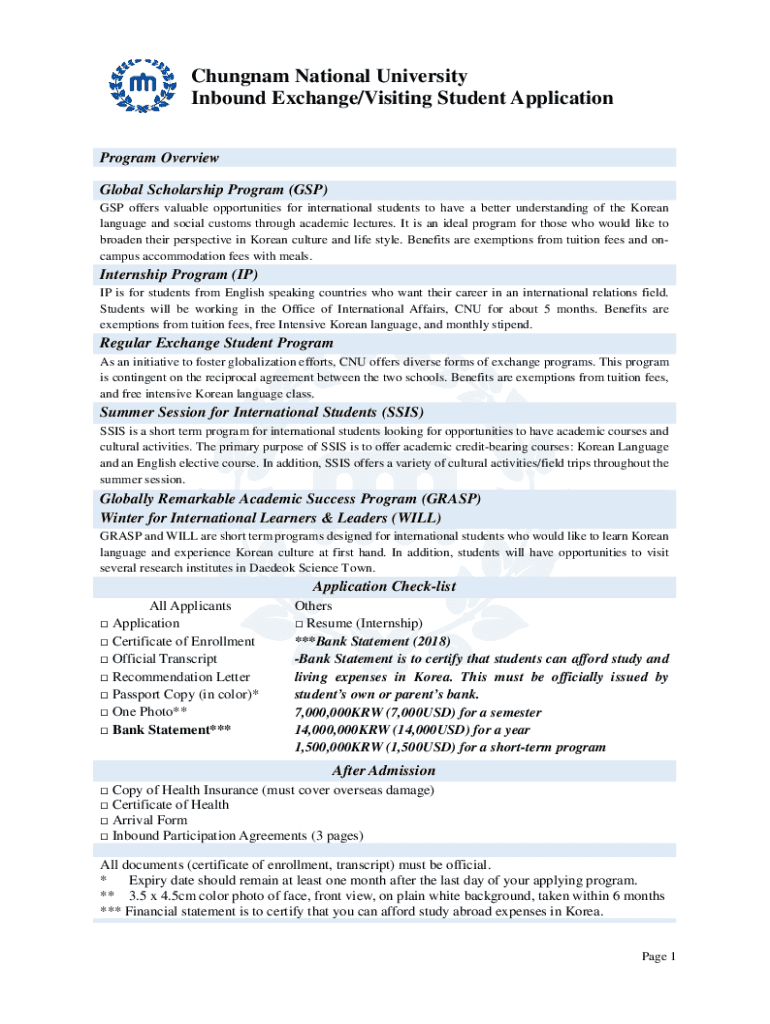 Chungnam National University
Inbound Exchange/Visiting Student Application

Program Overview

Global Scholarship Program (GSP)

GSP offers valuable opportunities for international students to have a better understanding of the Korean language and social customs through academic lectures. It is an ideal program for those who would like to broaden their perspective in Korean culture and life style. Benefits are exemptions from tuition fees and on-campus accommodation fees with meals.

Internship Program (IP)

IP is for students from English speaking countries who want their career in an international relations field. Students will be working in the Office of International Affairs, CNU for about 5 months. Benefits are exemptions from tuition fees, free Intensive Korean language, and monthly stipend.

Regular Exchange Student Program

As an initiative to foster globalization efforts, CNU offers diverse forms of exchange programs. This program is contingent on the reciprocal agreement between the two schools. Benefits are exemptions from tuition fees, and free intensive Korean language class.

Summer Session for International Students (SSIS)

SSIS is a short term program for international students looking for opportunities to have academic courses and cultural activities. The primary purpose of SSIS is to offer academic credit-bearing courses: Korean Language and an English elective course. In addition, SSIS offers a variety of cultural activities/field trips throughout the summer session.

Globally Remarkable Academic Success Program (GRASP)
Winter for International Learners & Leaders (WILL)

GRASP and WILL are short term programs designed for international students who would like to learn Korean language and experience Korean culture at first hand. In addition, students will have opportunities to visit several research institutes in Daedeok Science Town.

Application Check-list

All Applicants
□ Application
□ Certificate of Enrollment
□ Official Transcript
□ Recommendation Letter
□ Passport Copy (in color)*
□ One Photo**
□ Bank Statement***

Others
□ Resume (Internship)
***Bank Statement (2018)
-Bank Statement is to certify that students can afford study and living expenses in Korea. This must be officially issued by student's own or parent's bank.
7,000,000KRW (7,000USD) for a semester
14,000,000KRW (14,000USD) for a year
1,500,000KRW (1,500USD) for a short-term program

After Admission

□ Copy of Health Insurance (must cover overseas damage)
□ Certificate of Health
□ Arrival Form
□ Inbound Participation Agreements (3 pages)

All documents (certificate of enrollment, transcript) must be official.
* Expiry date should remain at least one month after the last day of your applying program.
** 3.5 x 4.5cm color photo of face, front view, on plain white background, taken within 6 months
*** Financial statement is to certify that you can afford study abroad expenses in Korea.

Page 1